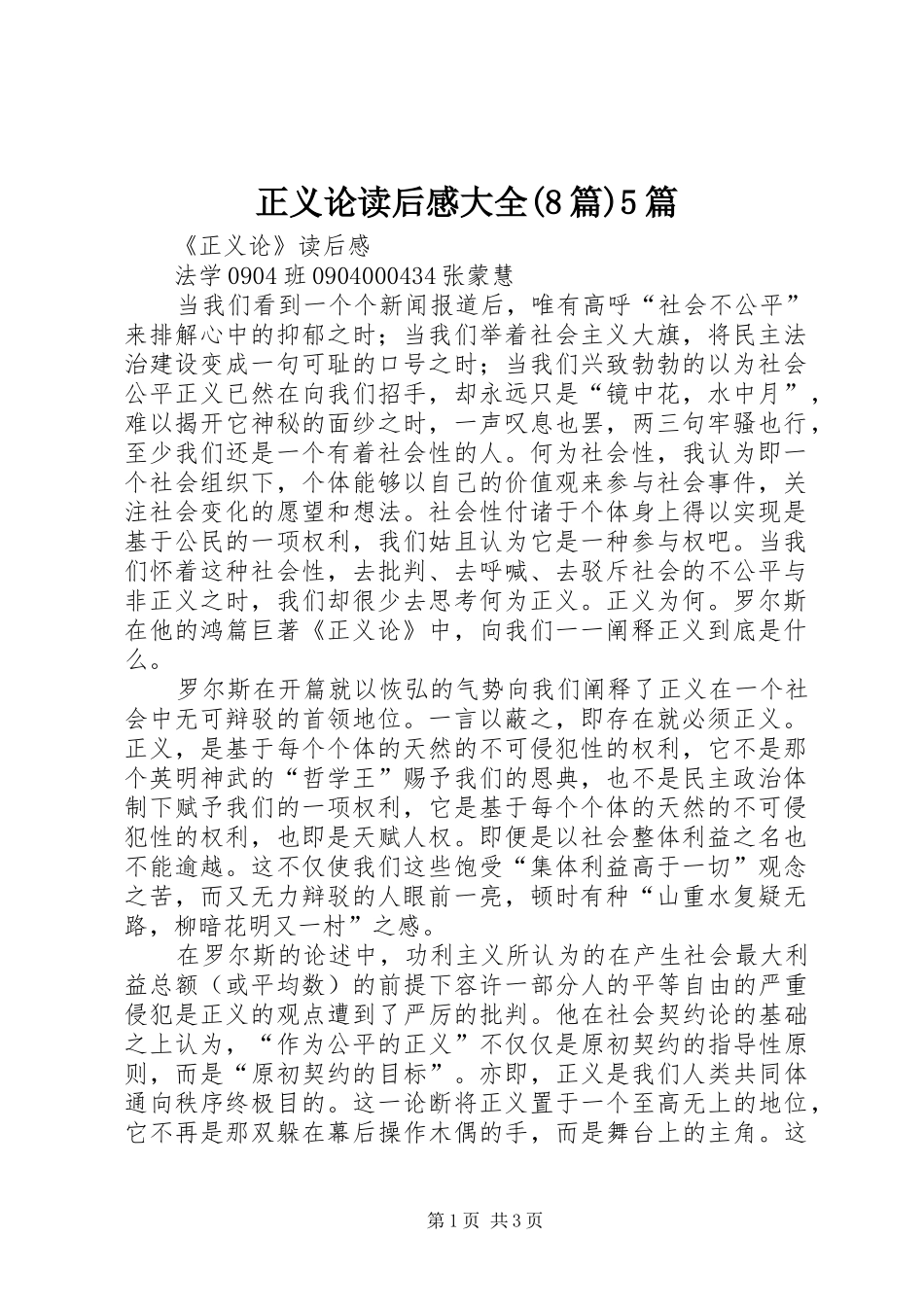 正义论读后感大全(8篇)5篇

《正义论》读后感

法学0904班0904000434张蒙慧

当我们看到一个个新闻报道后，唯有高呼“社会不公平”来排解心中的抑郁之时；当我们举着社会主义大旗，将民主法治建设变成一句可耻的口号之时；当我们兴致勃勃的以为社会公平正义已然在向我们招手，却永远只是“镜中花，水中月”，难以揭开它神秘的面纱之时，一声叹息也罢，两三句牢骚也行，至少我们还是一个有着社会性的人。何为社会性，我认为即一个社会组织下，个体能够以自己的价值观来参与社会事件，关注社会变化的愿望和想法。社会性付诸于个体身上得以实现是基于公民的一项权利，我们姑且认为它是一种参与权吧。当我们怀着这种社会性，去批判、去呼喊、去驳斥社会的不公平与非正义之时，我们却很少去思考何为正义。正义为何。罗尔斯在他的鸿篇巨著《正义论》中，向我们一一阐释正义到底是什么。

罗尔斯在开篇就以恢弘的气势向我们阐释了正义在一个社会中无可辩驳的首领地位。一言以蔽之，即存在就必须正义。正义，是基于每个个体的天然的不可侵犯性的权利，它不是那个英明神武的“哲学王”赐予我们的恩典，也不是民主政治体制下赋予我们的一项权利，它是基于每个个体的天然的不可侵犯性的权利，也即是天赋人权。即便是以社会整体利益之名也不能逾越。这不仅使我们这些饱受“集体利益高于一切”观念之苦，而又无力辩驳的人眼前一亮，顿时有种“山重水复疑无路，柳暗花明又一村”之感。

在罗尔斯的论述中，功利主义所认为的在产生社会最大利益总额（或平均数）的前提下容许一部分人的平等自由的严重侵犯是正义的观点遭到了严厉的批判。他在社会契约论的基础之上认为，“作为公平的正义”不仅仅是原初契约的指导性原则，而是“原初契约的目标”。亦即，正义是我们人类共同体通向秩序终极目的。这一论断将正义置于一个至高无上的地位，它不再是那双躲在幕后操作木偶的手，而是舞台上的主角。这

第1页 共3页